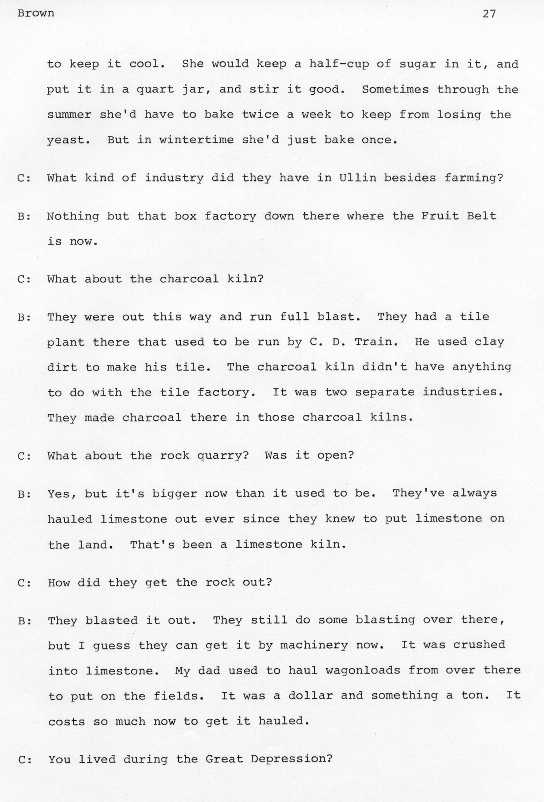 Brown 27

to keep it cool. She would keep a half-cup of sugar in it, and put it in a quart jar, and stir it good. Sometimes through the summer she'd have to bake twice a week to keep from losing the yeast. But in wintertime she'd just bake once.

C: What kind of industry did they have in Ullin besides farming?

B: Nothing but that box factory down there where the Fruit Belt is now.

C: What about the charcoal kiln?

B: They were out this way and run full blast. They had a tile plant there that used to be run by C. D. Train. He used clay dirt to make his tile. The charcoal kiln didn't have anything to do with the tile factory. It was two separate industries. They made charcoal there in those charcoal kilns.

C: What about the rock quarry? Was it open?

B: Yes, but it's bigger now than it used to be. They've always hauled limestone out ever since they knew to put limestone on the land. That's been a limestone kiln.

C: How did they get the rock out?

B: They blasted it out. They still do some blasting over there, but I guess they can get it by machinery now. It was crushed into limestone. My dad used to haul wagonloads from over there to put on the fields. It was a dollar and something a ton. It costs so much now to get it hauled.

C: You lived during the Great Depression?